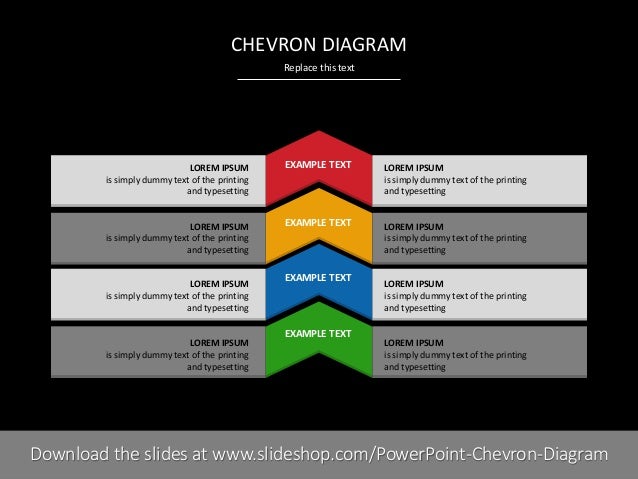 CHEVRON DIAGRAM

Replace this text

LOREM IPSUM
is simply dummy text of the printing and typesetting

EXAMPLE TEXT

LOREM IPSUM
is simply dummy text of the printing and typesetting

LOREM IPSUM
is simply dummy text of the printing and typesetting

EXAMPLE TEXT

LOREM IPSUM
is simply dummy text of the printing and typesetting

LOREM IPSUM
is simply dummy text of the printing and typesetting

EXAMPLE TEXT

LOREM IPSUM
is simply dummy text of the printing and typesetting

LOREM IPSUM
is simply dummy text of the printing and typesetting

EXAMPLE TEXT

LOREM IPSUM
is simply dummy text of the printing and typesetting

Download the slides at www.slideshop.com/PowerPoint-Chevron-Diagram